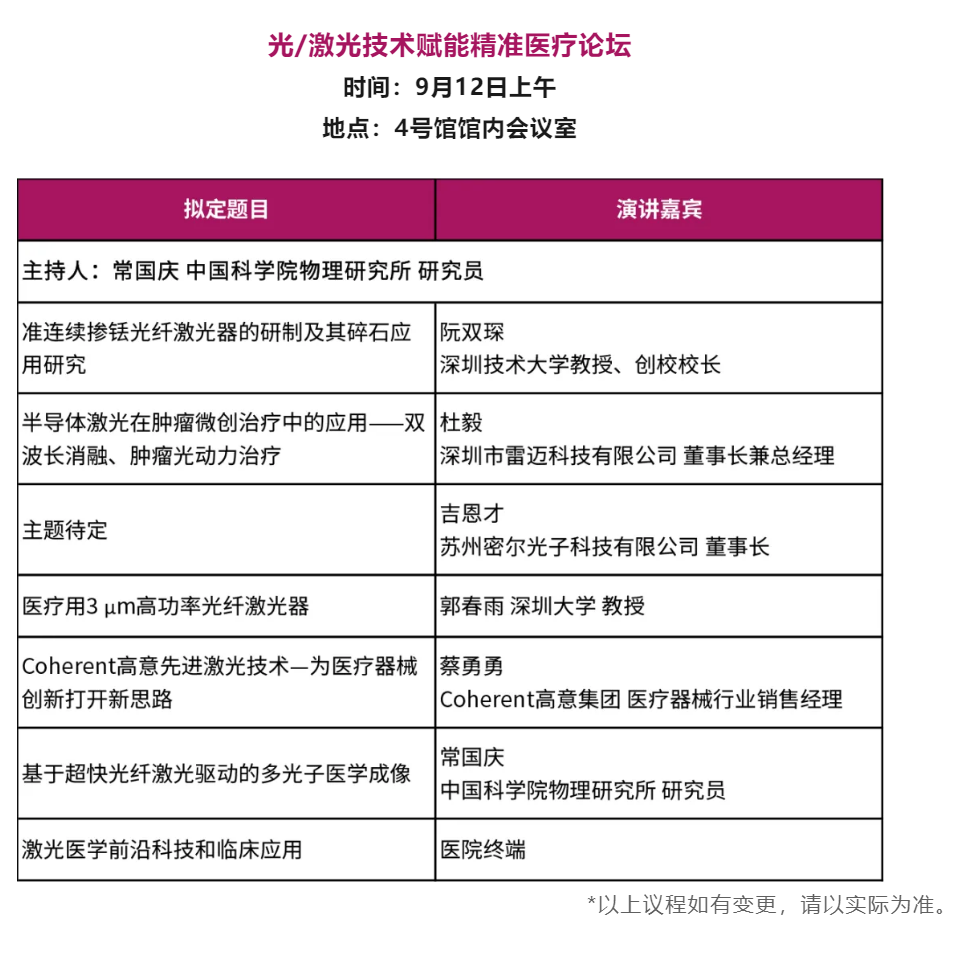 光/激光技术赋能精准医疗论坛
时间：9月12日上午
地点：4号馆馆内会议室

| 拟定题目 | 演讲嘉宾 |
|---|---|
| 主持人：常国庆 中国科学院物理研究所 研究员 | |
| 准连续掺铥光纤激光器的研制及其碎石应用研究 | 阮双琛 深圳技术大学教授、创校校长 |
| 半导体激光在肿瘤微创治疗中的应用——双波长消融、肿瘤光动力治疗 | 杜毅 深圳市雷迈科技有限公司 董事长兼总经理 |
| 主题待定 | 吉恩才 苏州密尔光子科技有限公司 董事长 |
| 医疗用3 μm高功率光纤激光器 | 郭春雨 深圳大学 教授 |
| Coherent高意先进激光技术—为医疗器械创新打开新思路 | 蔡勇勇 Coherent高意集团 医疗器械行业销售经理 |
| 基于超快光纤激光驱动的多光子医学成像 | 常国庆 中国科学院物理研究所 研究员 |
| 激光医学前沿科技和临床应用 | 医院终端 |

*以上议程如有变更，请以实际为准。